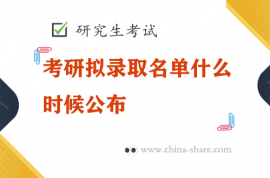 研究生考试

考研拟录取名单什么时候公布

www.china-share.com